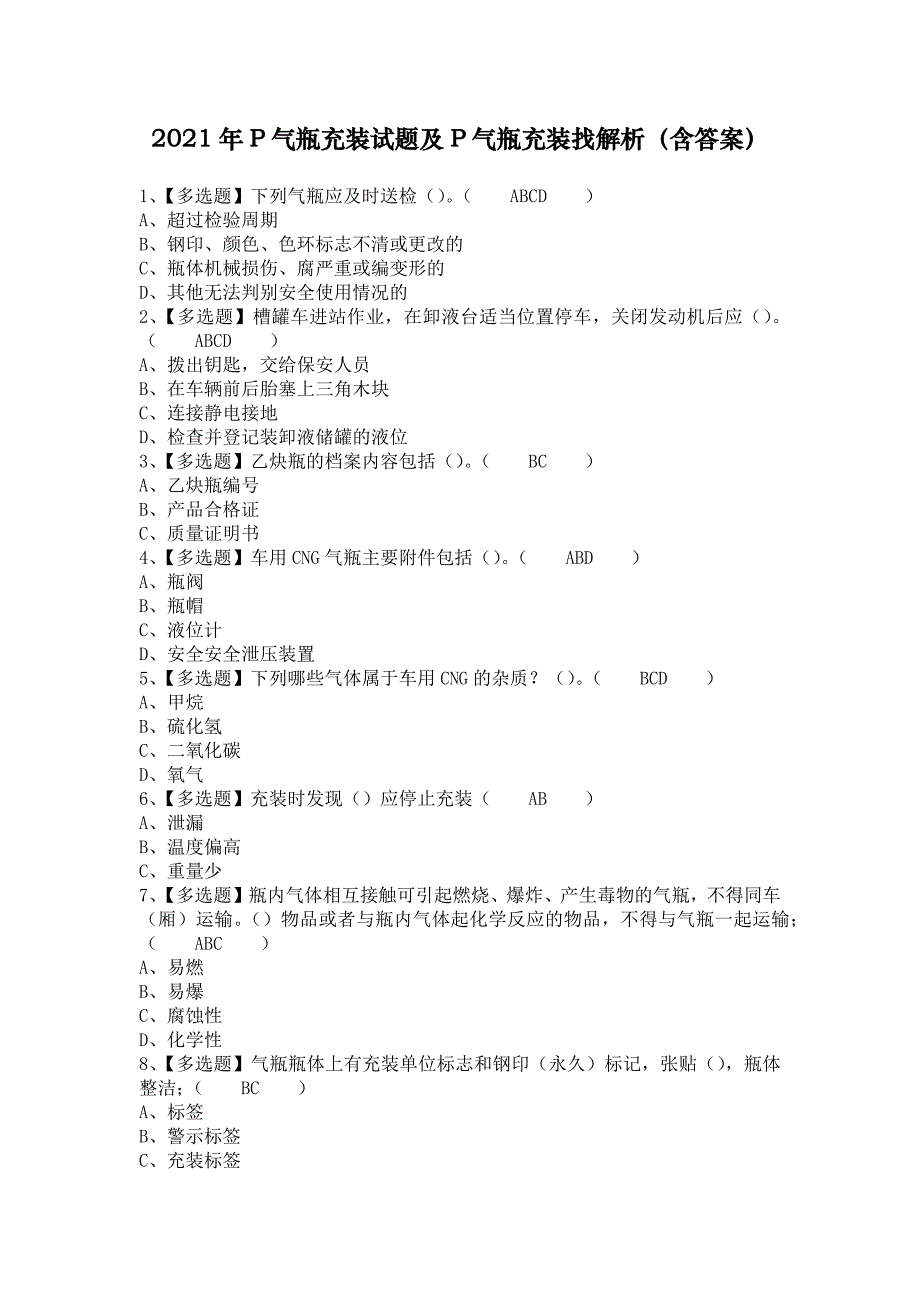 2021 年 P 气瓶充装试题及 P 气瓶充装找解析（含答案）

1、【多选题】下列气瓶应及时送检（）。（　　ABCD　　）
A、超过检验周期
B、钢印、颜色、色环标志不清或更改的
C、瓶体机械损伤、腐严重或编变形的
D、其他无法判别安全使用情况的
2、【多选题】槽罐车进站作业，在卸液台适当位置停车，关闭发动机后应（）。（　　ABCD　　）
A、拨出钥匙，交给保安人员
B、在车辆前后胎塞上三角木块
C、连接静电接地
D、检查并登记装卸液储罐的液位
3、【多选题】乙炔瓶的档案内容包括（）。（　　BC　　）
A、乙炔瓶编号
B、产品合格证
C、质量证明书
4、【多选题】车用 CNG 气瓶主要附件包括（）。（　　ABD　　）
A、瓶阀
B、瓶帽
C、液位计
D、安全安全泄压装置
5、【多选题】下列哪些气体属于车用 CNG 的杂质？（）。（　　BCD　　）
A、甲烷
B、硫化氢
C、二氧化碳
D、氧气
6、【多选题】充装时发现（）应停止充装（　　AB　　）
A、泄漏
B、温度偏高
C、重量少
7、【多选题】瓶内气体相互接触可引起燃烧、爆炸、产生毒物的气瓶，不得同车（厢）运输。（）物品或者与瓶内气体起化学反应的物品，不得与气瓶一起运输；（　　ABC　　）
A、易燃
B、易爆
C、腐蚀性
D、化学性
8、【多选题】气瓶瓶体上有充装单位标志和钢印（永久）标记，张贴（），瓶体整洁；（　　BC　　）
A、标签
B、警示标签
C、充装标签